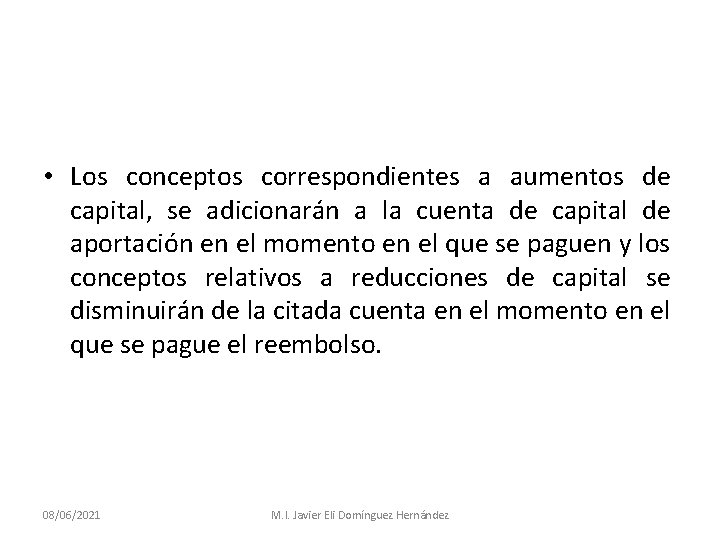 • Los conceptos correspondientes a aumentos de capital, se adicionarán a la cuenta de capital de aportación en el momento en el que se paguen y los conceptos relativos a reducciones de capital se disminuirán de la citada cuenta en el momento en el que se pague el reembolso.

08/06/2021

M.I. Javier Elí Domínguez Hernández